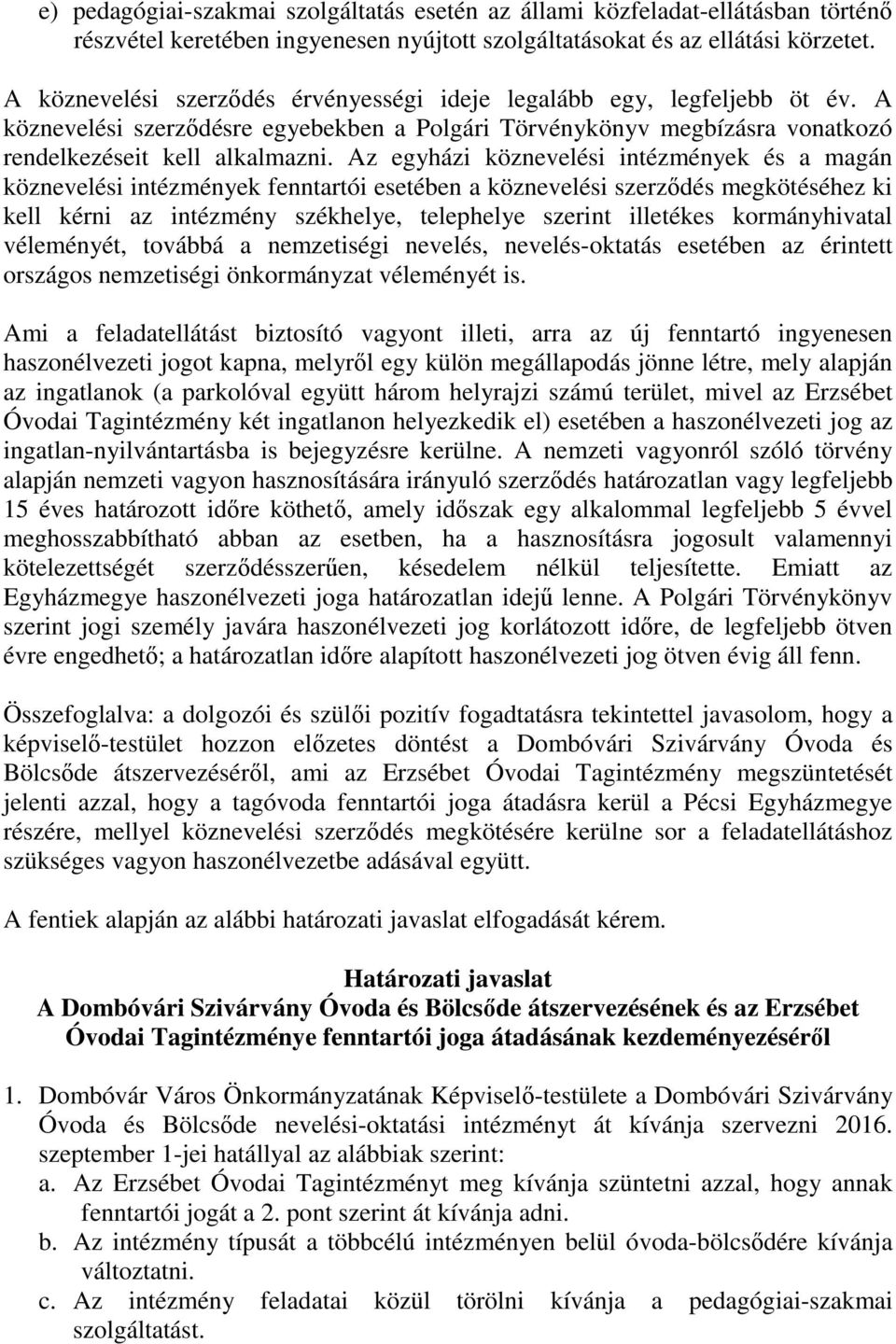 e) pedagógiai-szakmai szolgáltatás esetén az állami közfeladat-ellátásban történő részvétel keretében ingyenesen nyújtott szolgáltatásokat és az ellátási körzetet.

A köznevelési szerződés érvényességi ideje legalább egy, legfeljebb öt év. A köznevelési szerződésre egyebekben a Polgári Törvénykönyv megbízásra vonatkozó rendelkezéseit kell alkalmazni. Az egyházi köznevelési intézmények és a magán köznevelési intézmények fenntartói esetében a köznevelési szerződés megkötéséhez ki kell kérni az intézmény székhelye, telephelye szerint illetékes kormányhivatal véleményét, továbbá a nemzetiségi nevelés, nevelés-oktatás esetében az érintett országos nemzetiségi önkormányzat véleményét is.

Ami a feladatellátást biztosító vagyont illeti, arra az új fenntartó ingyenesen haszonélvezeti jogot kapna, melyről egy külön megállapodás jönne létre, mely alapján az ingatlanok (a parkolóval együtt három helyrajzi számú terület, mivel az Erzsébet Óvodai Tagintézmény két ingatlanon helyezkedik el) esetében a haszonélvezeti jog az ingatlan-nyilvántartásba is bejegyzésre kerülne. A nemzeti vagyonról szóló törvény alapján nemzeti vagyon hasznosítására irányuló szerződés határozatlan vagy legfeljebb 15 éves határozott időre köthető, amely időszak egy alkalommal legfeljebb 5 évvel meghosszabbítható abban az esetben, ha a hasznosításra jogosult valamennyi kötelezettségét szerződésszerűen, késedelem nélkül teljesítette. Emiatt az Egyházmegye haszonélvezeti joga határozatlan idejű lenne. A Polgári Törvénykönyv szerint jogi személy javára haszonélvezeti jog korlátozott időre, de legfeljebb ötven évre engedhető; a határozatlan időre alapított haszonélvezeti jog ötven évig áll fenn.

Összefoglalva: a dolgozói és szülői pozitív fogadtatásra tekintettel javasolom, hogy a képviselő-testület hozzon előzetes döntést a Dombóvári Szivárvány Óvoda és Bölcsőde átszervezéséről, ami az Erzsébet Óvodai Tagintézmény megszüntetését jelenti azzal, hogy a tagóvoda fenntartói joga átadásra kerül a Pécsi Egyházmegye részére, mellyel köznevelési szerződés megkötésére kerülne sor a feladatellátáshoz szükséges vagyon haszonélvezetbe adásával együtt.

A fentiek alapján az alábbi határozati javaslat elfogadását kérem.

Határozati javaslat
A Dombóvári Szivárvány Óvoda és Bölcsőde átszervezésének és az Erzsébet Óvodai Tagintézménye fenntartói joga átadásának kezdeményezéséről

1. Dombóvár Város Önkormányzatának Képviselő-testülete a Dombóvári Szivárvány Óvoda és Bölcsőde nevelési-oktatási intézményt át kívánja szervezni 2016. szeptember 1-jei hatállyal az alábbiak szerint:
a. Az Erzsébet Óvodai Tagintézményt meg kívánja szüntetni azzal, hogy annak fenntartói jogát a 2. pont szerint át kívánja adni.
b. Az intézmény típusát a többcélú intézményen belül óvoda-bölcsődére kívánja változtatni.
c. Az intézmény feladatai közül törölni kívánja a pedagógiai-szakmai szolgáltatást.